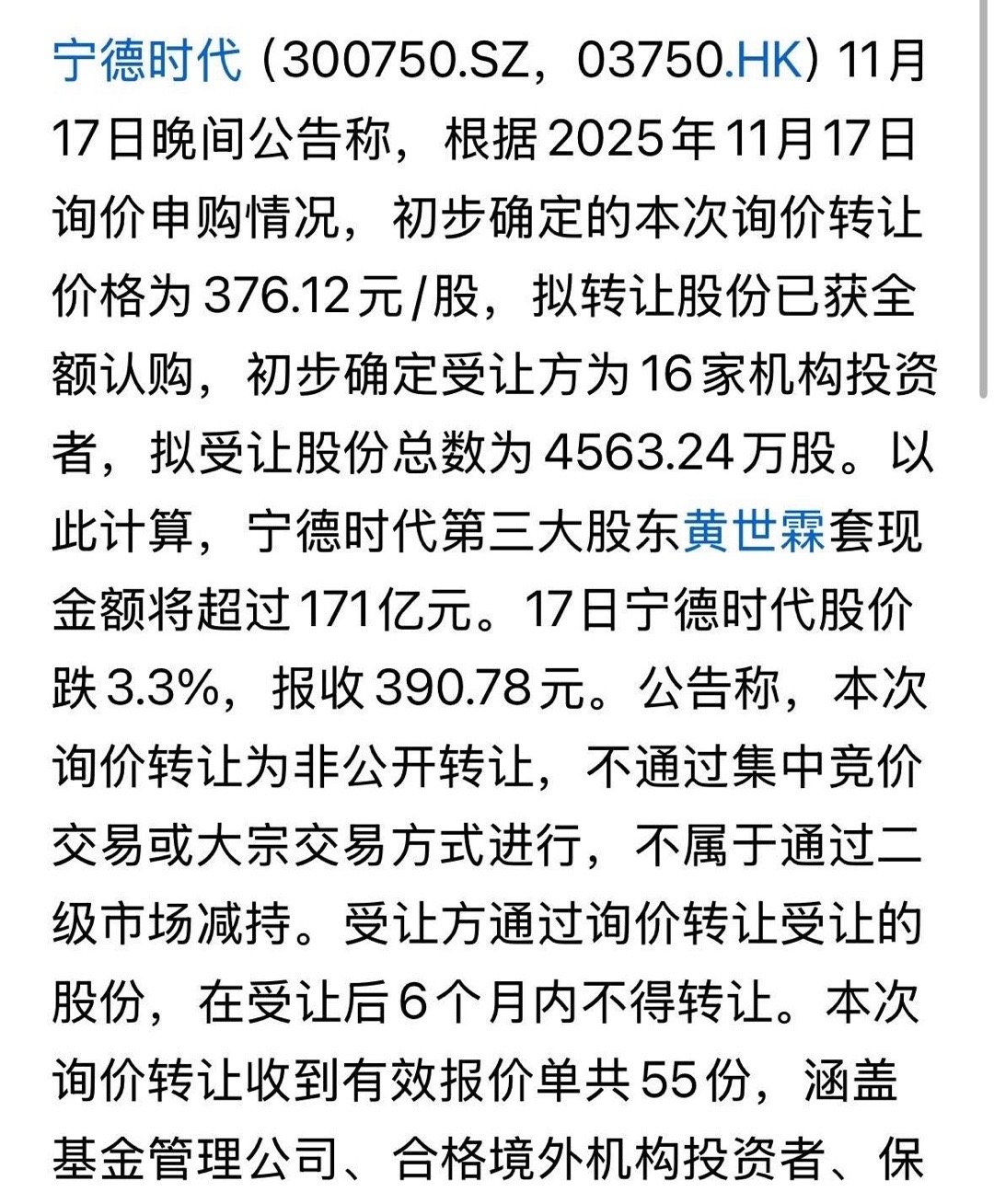 宁德时代（300750.SZ，03750.HK）11月17日晚间公告称，根据2025年11月17日询价申购情况，初步确定的本次询价转让价格为376.12元/股，拟转让股份已获全额认购，初步确定受让方为16家机构投资者，拟受让股份总数为4563.24万股。以此计算，宁德时代第三大股东黄世霖套现金额将超过171亿元。17日宁德时代股价跌3.3%，报收390.78元。公告称，本次询价转让为非公开转让，不通过集中竞价交易或大宗交易方式进行，不属于通过二级市场减持。受让方通过询价转让受让的股份，在受让后6个月内不得转让。本次询价转让收到有效报价单共55份，涵盖基金管理公司、合格境外机构投资者、保